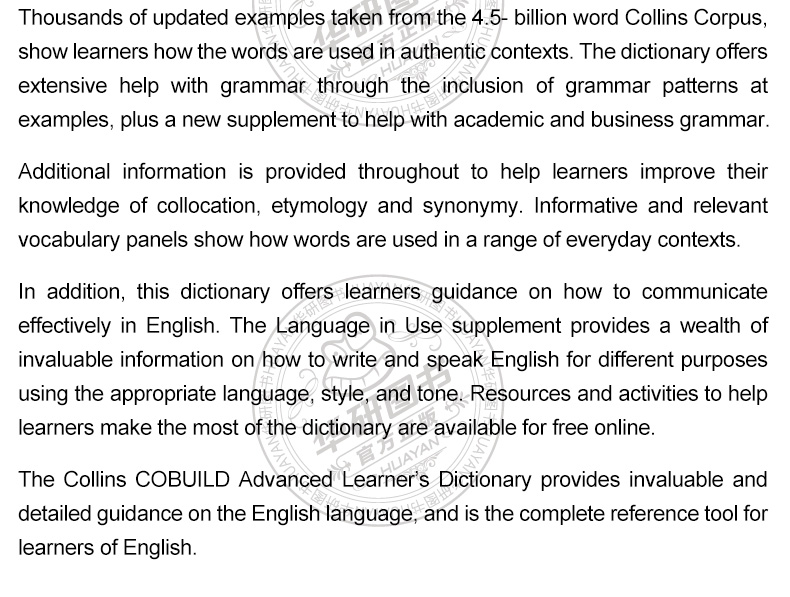 Thousands of updated examples taken from the 4.5- billion word Collins Corpus, show learners how the words are used in authentic contexts. The dictionary offers extensive help with grammar through the inclusion of grammar patterns at examples, plus a new supplement to help with academic and business grammar.

Additional information is provided throughout to help learners improve their knowledge of collocation, etymology and synonymy. Informative and relevant vocabulary panels show how words are used in a range of everyday contexts.

In addition, this dictionary offers learners guidance on how to communicate effectively in English. The Language in Use supplement provides a wealth of invaluable information on how to write and speak English for different purposes using the appropriate language, style, and tone. Resources and activities to help learners make the most of the dictionary are available for free online.

The Collins COBUILD Advanced Learner's Dictionary provides invaluable and detailed guidance on the English language, and is the complete reference tool for learners of English.

华研图书 官方正版 HUAYAN